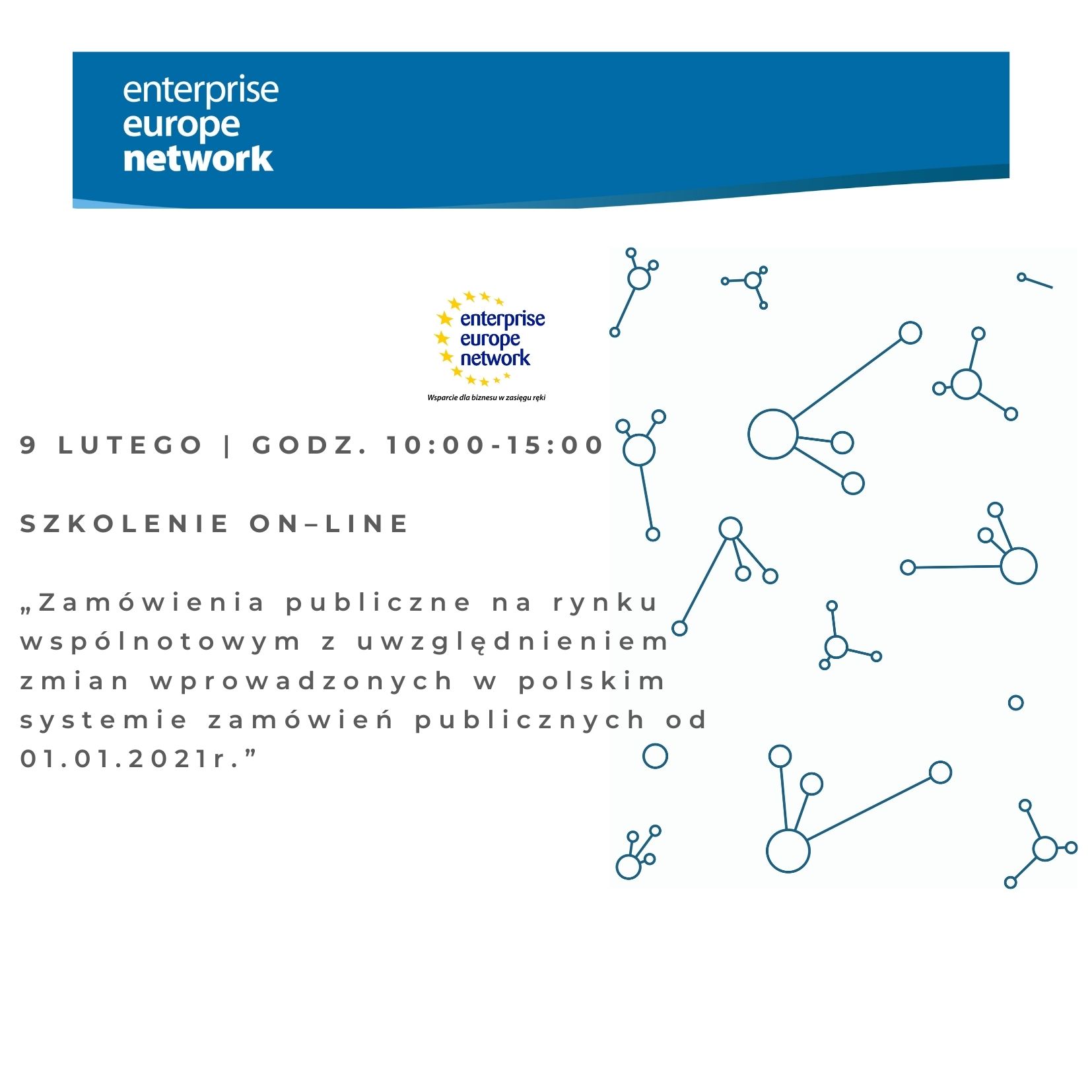 enterprise
europe
network

enterprise
europe
network

Wsparcie dla biznesu w zasięgu ręki

9 LUTEGO | GODZ. 10:00-15:00

SZKOLENIE ON–LINE

„Zamówienia publiczne na rynku wspólnotowym z uwzględnieniem zmian wprowadzonych w polskim systemie zamówień publicznych od 01.01.2021r.”